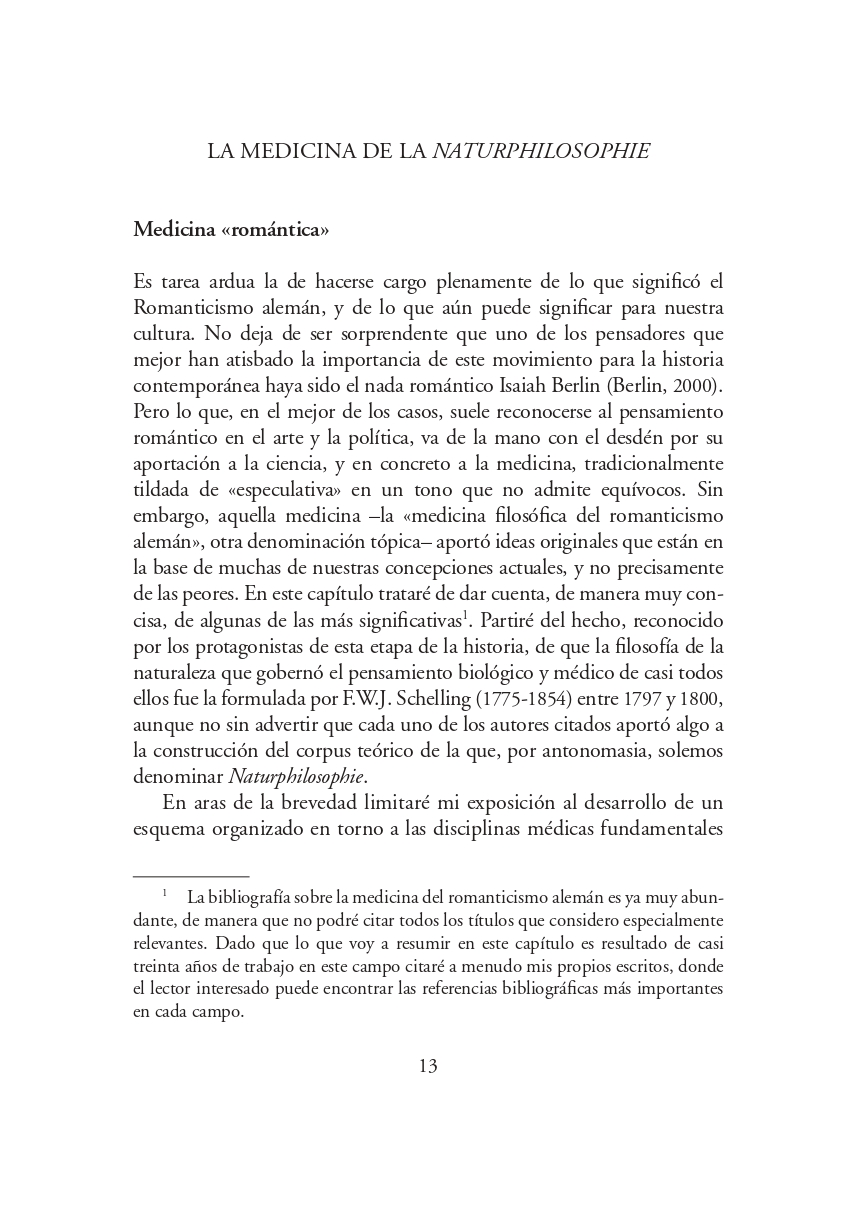 LA MEDICINA DE LA NATURPHILOSOPHIE

Medicina «romántica»

Es tarea ardua la de hacerse cargo plenamente de lo que significó el Romanticismo alemán, y de lo que aún puede significar para nuestra cultura. No deja de ser sorprendente que uno de los pensadores que mejor han atisbado la importancia de este movimiento para la historia contemporánea haya sido el nada romántico Isaiah Berlin (Berlin, 2000). Pero lo que, en el mejor de los casos, suele reconocerse al pensamiento romántico en el arte y la política, va de la mano con el desdén por su aportación a la ciencia, y en concreto a la medicina, tradicionalmente tildada de «especulativa» en un tono que no admite equívocos. Sin embargo, aquella medicina –la «medicina filosófica del romanticismo alemán», otra denominación tópica– aportó ideas originales que están en la base de muchas de nuestras concepciones actuales, y no precisamente de las peores. En este capítulo trataré de dar cuenta, de manera muy concisa, de algunas de las más significativas$^{1}$. Partiré del hecho, reconocido por los protagonistas de esta etapa de la historia, de que la filosofía de la naturaleza que gobernó el pensamiento biológico y médico de casi todos ellos fue la formulada por F.W.J. Schelling (1775-1854) entre 1797 y 1800, aunque no sin advertir que cada uno de los autores citados aportó algo a la construcción del corpus teórico de la que, por antonomasia, solemos denominar Naturphilosophie.

En aras de la brevedad limitaré mi exposición al desarrollo de un esquema organizado en torno a las disciplinas médicas fundamentales

$^{1}$ La bibliografía sobre la medicina del romanticismo alemán es ya muy abundante, de manera que no podré citar todos los títulos que considero especialmente relevantes. Dado que lo que voy a resumir en este capítulo es resultado de casi treinta años de trabajo en este campo citaré a menudo mis propios escritos, donde el lector interesado puede encontrar las referencias bibliográficas más importantes en cada campo.

13